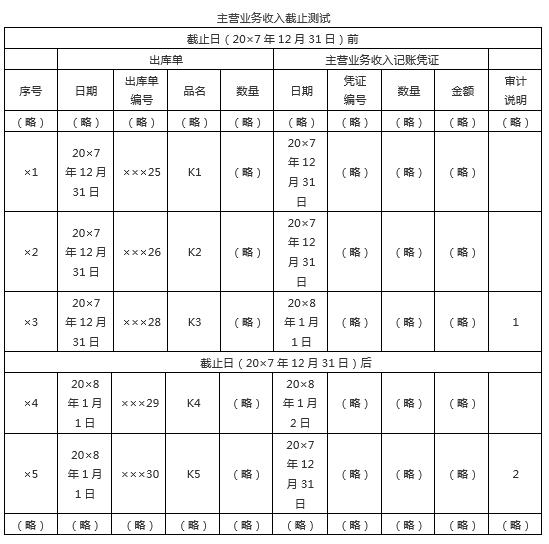 主营业务收入截止测试

| 截止日（20×7年12月31日）前 | | | | | | | | | |
|---|---|---|---|---|---|---|---|---|---|
| | 出库单 | | | | 主营业务收入记账凭证 | | | | |
| 序号 | 日期 | 出库单编号 | 品名 | 数量 | 日期 | 凭证编号 | 数量 | 金额 | 审计说明 |
| （略） | （略） | （略） | （略） | （略） | （略） | （略） | （略） | （略） | （略） |
| ×1 | 20×7年12月31日 | ×××25 | K1 | （略） | 20×7年12月31日 | （略） | （略） | （略） | |
| ×2 | 20×7年12月31日 | ×××26 | K2 | （略） | 20×7年12月31日 | （略） | （略） | （略） | |
| ×3 | 20×7年12月31日 | ×××28 | K3 | （略） | 20×8年1月1日 | （略） | （略） | （略） | 1 |
| 截止日（20×7年12月31日）后 | | | | | | | | | |
| ×4 | 20×8年1月1日 | ×××29 | K4 | （略） | 20×8年1月2日 | （略） | （略） | （略） | |
| ×5 | 20×8年1月1日 | ×××30 | K5 | （略） | 20×7年12月31日 | （略） | （略） | （略） | 2 |
| （略） | （略） | （略） | （略） | （略） | （略） | （略） | （略） | （略） | （略） |